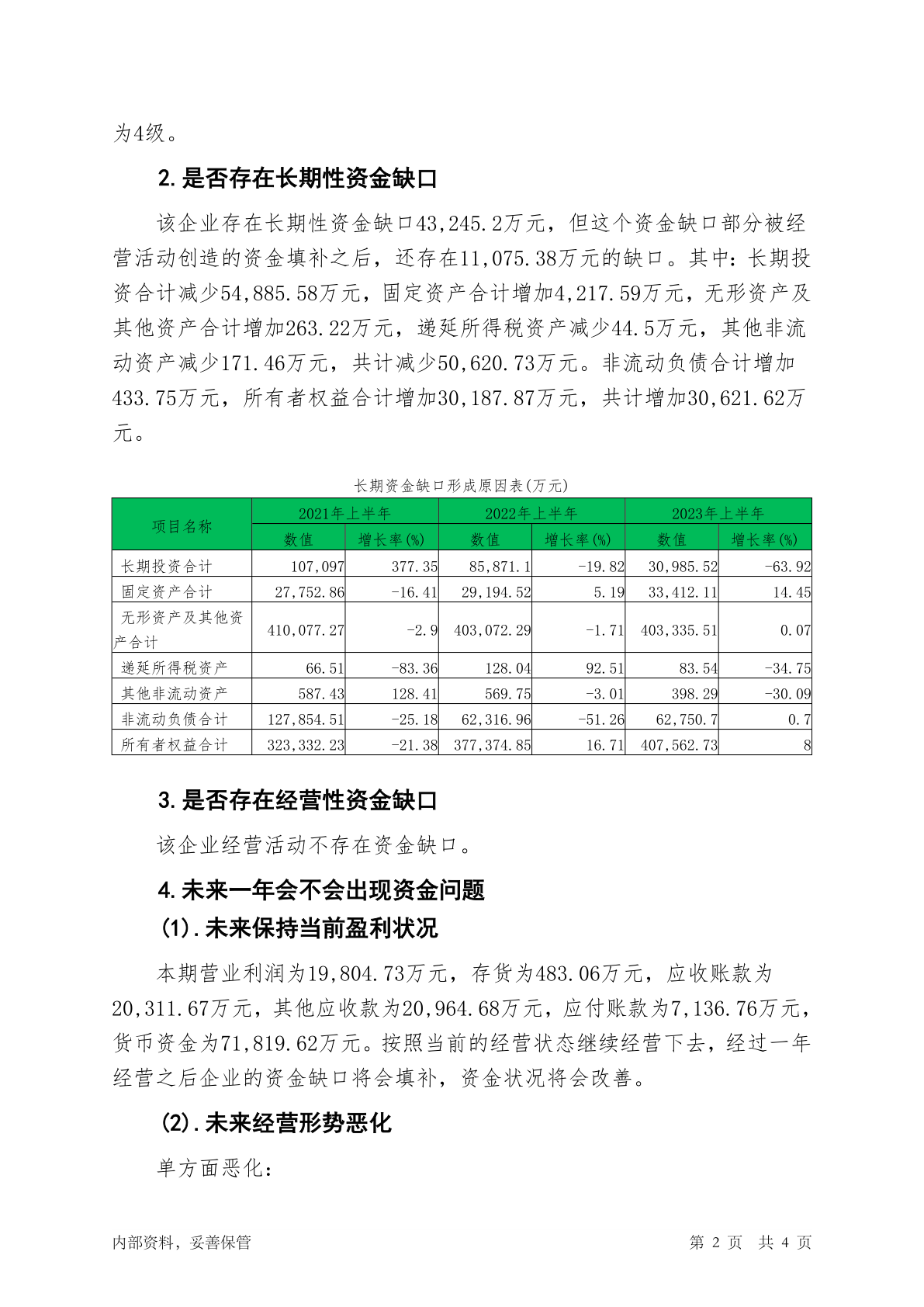 为4级。

2.是否存在长期性资金缺口

该企业存在长期性资金缺口43,245.2万元，但这个资金缺口部分被经营活动创造的资金填补之后，还存在11,075.38万元的缺口。其中：长期投资合计减少54,885.58万元，固定资产合计增加4,217.59万元，无形资产及其他资产合计增加263.22万元，递延所得税资产减少44.5万元，其他非流动资产减少171.46万元，共计减少50,620.73万元。非流动负债合计增加433.75万元，所有者权益合计增加30,187.87万元，共计增加30,621.62万元。

长期资金缺口形成原因表(万元)

| 项目名称 | 2021年上半年 数值 | 2021年上半年 增长率(%) | 2022年上半年 数值 | 2022年上半年 增长率(%) | 2023年上半年 数值 | 2023年上半年 增长率(%) |
|---|---|---|---|---|---|---|
| 长期投资合计 | 107,097 | 377.35 | 85,871.1 | -19.82 | 30,985.52 | -63.92 |
| 固定资产合计 | 27,752.86 | -16.41 | 29,194.52 | 5.19 | 33,412.11 | 14.45 |
| 无形资产及其他资产合计 | 410,077.27 | -2.9 | 403,072.29 | -1.71 | 403,335.51 | 0.07 |
| 递延所得税资产 | 66.51 | -83.36 | 128.04 | 92.51 | 83.54 | -34.75 |
| 其他非流动资产 | 587.43 | 128.41 | 569.75 | -3.01 | 398.29 | -30.09 |
| 非流动负债合计 | 127,854.51 | -25.18 | 62,316.96 | -51.26 | 62,750.7 | 0.7 |
| 所有者权益合计 | 323,332.23 | -21.38 | 377,374.85 | 16.71 | 407,562.73 | 8 |

3.是否存在经营性资金缺口

该企业经营活动不存在资金缺口。

4.未来一年会不会出现资金问题

(1).未来保持当前盈利状况

本期营业利润为19,804.73万元，存货为483.06万元，应收账款为20,311.67万元，其他应收款为20,964.68万元，应付账款为7,136.76万元，货币资金为71,819.62万元。按照当前的经营状态继续经营下去，经过一年经营之后企业的资金缺口将会填补，资金状况将会改善。

(2).未来经营形势恶化

单方面恶化：

内部资料，妥善保管　　第 2 页 共 4 页